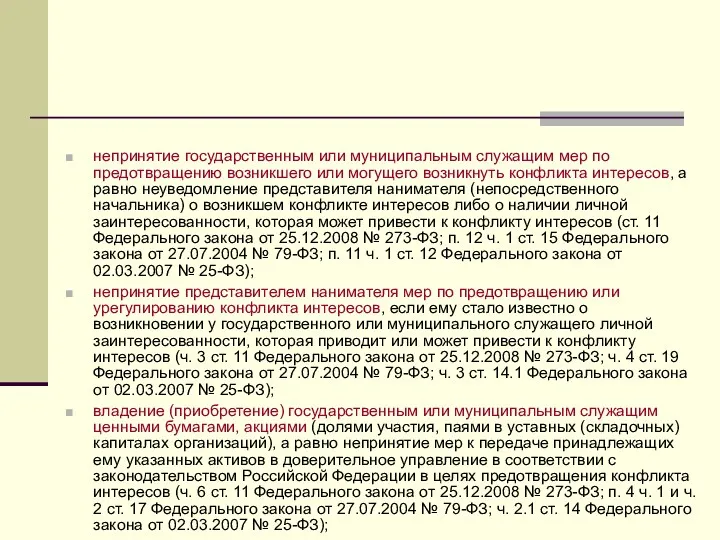 непринятие государственным или муниципальным служащим мер по предотвращению возникшего или могущего возникнуть конфликта интересов, а равно неуведомление представителя нанимателя (непосредственного начальника) о возникшем конфликте интересов либо о наличии личной заинтересованности, которая может привести к конфликту интересов (ст. 11 Федерального закона от 25.12.2008 № 273-ФЗ; п. 12 ч. 1 ст. 15 Федерального закона от 27.07.2004 № 79-ФЗ; п. 11 ч. 1 ст. 12 Федерального закона от 02.03.2007 № 25-ФЗ);

непринятие представителем нанимателя мер по предотвращению или урегулированию конфликта интересов, если ему стало известно о возникновении у государственного или муниципального служащего личной заинтересованности, которая приводит или может привести к конфликту интересов (ч. 3 ст. 11 Федерального закона от 25.12.2008 № 273-ФЗ; ч. 4 ст. 19 Федерального закона от 27.07.2004 № 79-ФЗ; ч. 3 ст. 14.1 Федерального закона от 02.03.2007 № 25-ФЗ);

владение (приобретение) государственным или муниципальным служащим ценными бумагами, акциями (долями участия, паями в уставных (складочных) капиталах организаций), а равно непринятие мер к передаче принадлежащих ему указанных активов в доверительное управление в соответствии с законодательством Российской Федерации в целях предотвращения конфликта интересов (ч. 6 ст. 11 Федерального закона от 25.12.2008 № 273-ФЗ; п. 4 ч. 1 и ч. 2 ст. 17 Федерального закона от 27.07.2004 № 79-ФЗ; ч. 2.1 ст. 14 Федерального закона от 02.03.2007 № 25-ФЗ);